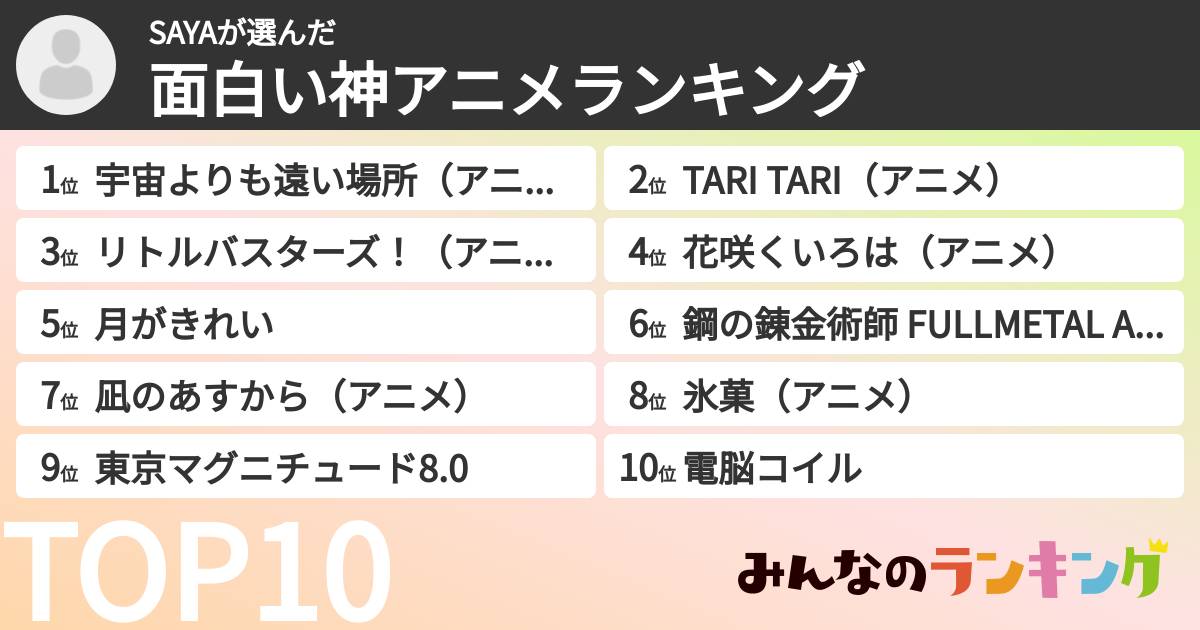 SAYAが選んだ
面白い神アニメランキング

1位 宇宙よりも遠い場所（アニ...
2位 TARI TARI（アニメ）
3位 リトルバスターズ！（アニ...
4位 花咲くいろは（アニメ）
5位 月がきれい
6位 鋼の錬金術師 FULLMETAL A...
7位 凪のあすから（アニメ）
8位 氷菓（アニメ）
9位 東京マグニチュード8.0
10位 電脳コイル

TOP10

みんなのランキング